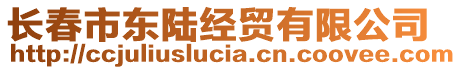 长春市东陆经贸有限公司
http://ccjuliuslucia.cn.coovee.com